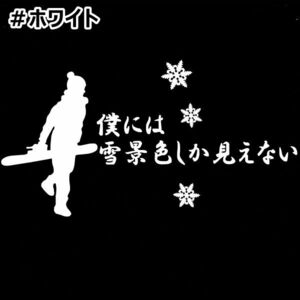 #ホワイト

僕には
雪景色しか見えない